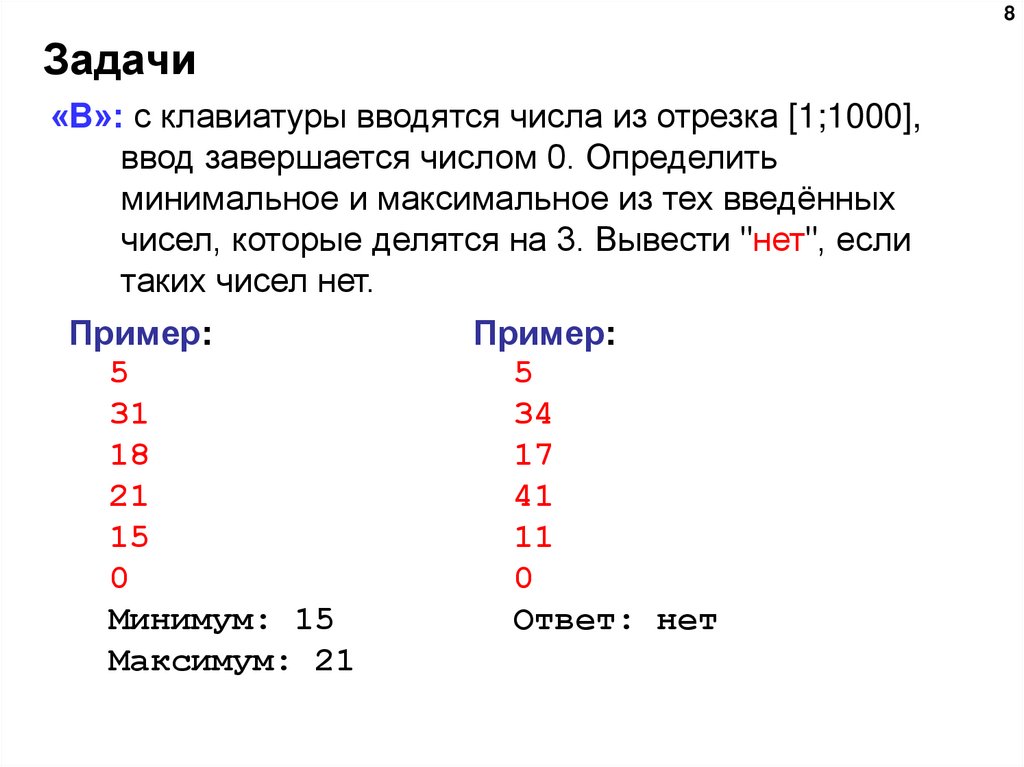 8

Задачи

«B»: с клавиатуры вводятся числа из отрезка [1;1000], ввод завершается числом 0. Определить минимальное и максимальное из тех введённых чисел, которые делятся на 3. Вывести "нет", если таких чисел нет.

Пример:
5
31
18
21
15
0
Минимум: 15
Максимум: 21

Пример:
5
34
17
41
11
0
Ответ: нет